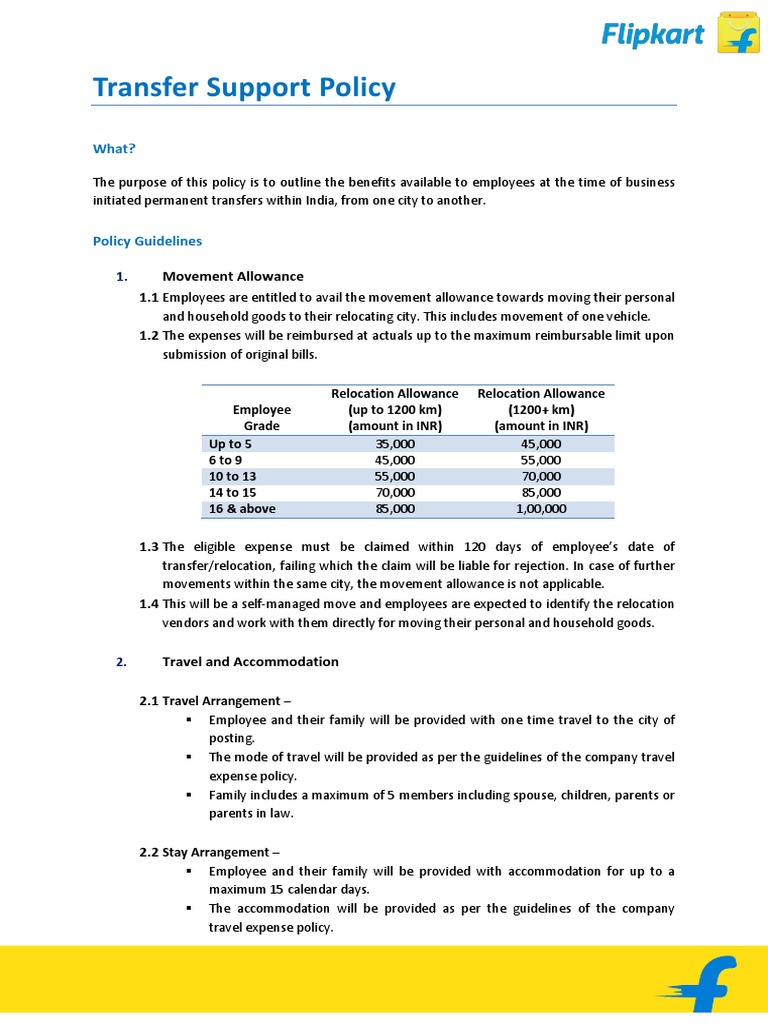 Flipkart

Transfer Support Policy

What?

The purpose of this policy is to outline the benefits available to employees at the time of business initiated permanent transfers within India, from one city to another.

Policy Guidelines

1. Movement Allowance

1.1 Employees are entitled to avail the movement allowance towards moving their personal and household goods to their relocating city. This includes movement of one vehicle.

1.2 The expenses will be reimbursed at actuals up to the maximum reimbursable limit upon submission of original bills.

| Employee Grade | Relocation Allowance (up to 1200 km) (amount in INR) | Relocation Allowance (1200+ km) (amount in INR) |
|---|---|---|
| Up to 5 | 35,000 | 45,000 |
| 6 to 9 | 45,000 | 55,000 |
| 10 to 13 | 55,000 | 70,000 |
| 14 to 15 | 70,000 | 85,000 |
| 16 & above | 85,000 | 1,00,000 |

1.3 The eligible expense must be claimed within 120 days of employee's date of transfer/relocation, failing which the claim will be liable for rejection. In case of further movements within the same city, the movement allowance is not applicable.

1.4 This will be a self-managed move and employees are expected to identify the relocation vendors and work with them directly for moving their personal and household goods.

2. Travel and Accommodation

2.1 Travel Arrangement –

▪ Employee and their family will be provided with one time travel to the city of posting.

▪ The mode of travel will be provided as per the guidelines of the company travel expense policy.

▪ Family includes a maximum of 5 members including spouse, children, parents or parents in law.

2.2 Stay Arrangement –

▪ Employee and their family will be provided with accommodation for up to a maximum 15 calendar days.

▪ The accommodation will be provided as per the guidelines of the company travel expense policy.